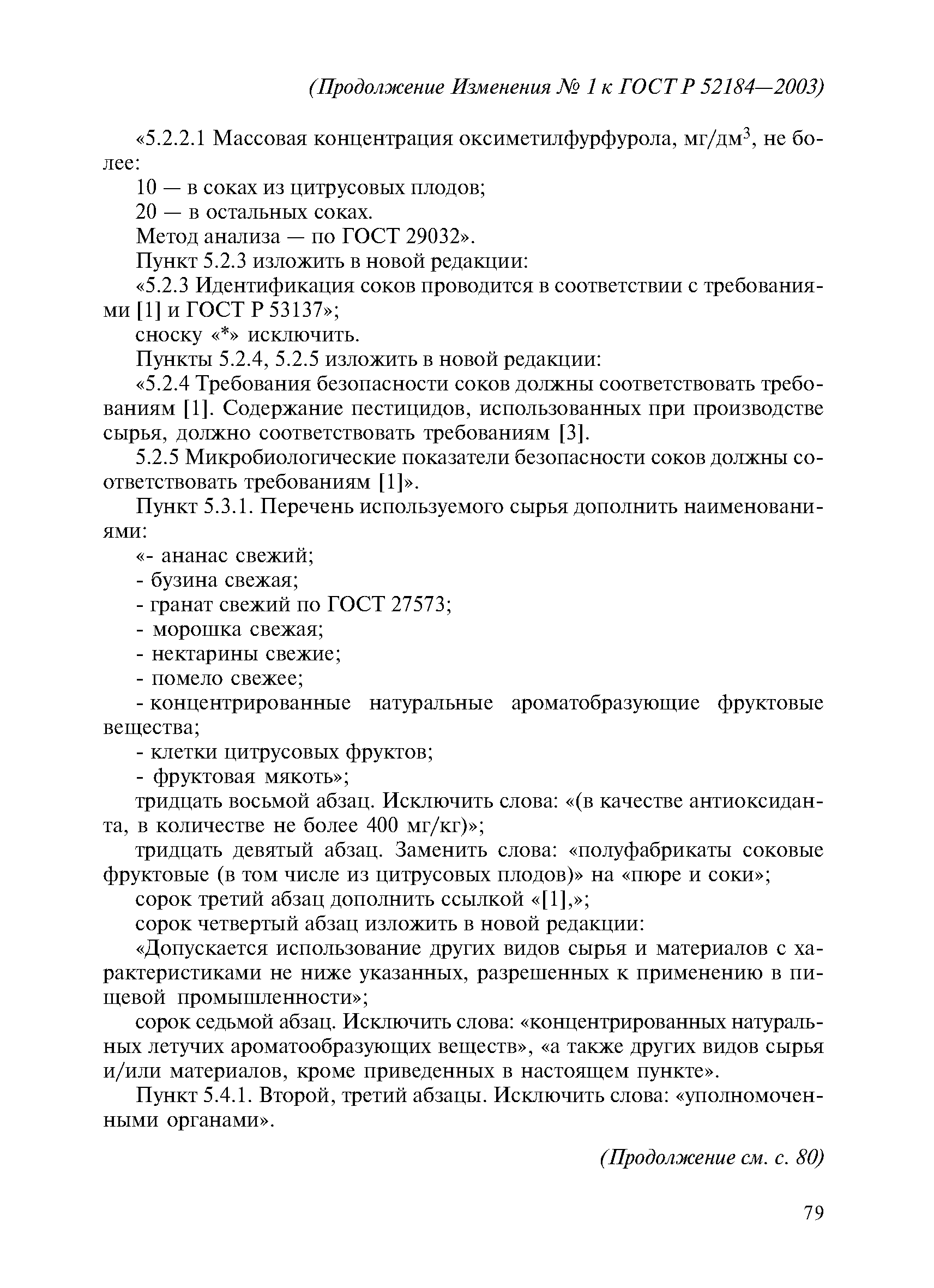 (Продолжение Изменения № 1 к ГОСТ Р 52184—2003)

«5.2.2.1 Массовая концентрация оксиметилфурфурола, мг/дм$^3$, не более:

10 — в соках из цитрусовых плодов;

20 — в остальных соках.

Метод анализа — по ГОСТ 29032».

Пункт 5.2.3 изложить в новой редакции:

«5.2.3 Идентификация соков проводится в соответствии с требованиями [1] и ГОСТ Р 53137»;

сноску «*» исключить.

Пункты 5.2.4, 5.2.5 изложить в новой редакции:

«5.2.4 Требования безопасности соков должны соответствовать требованиям [1]. Содержание пестицидов, использованных при производстве сырья, должно соответствовать требованиям [3].

5.2.5 Микробиологические показатели безопасности соков должны соответствовать требованиям [1]».

Пункт 5.3.1. Перечень используемого сырья дополнить наименованиями:

«- ананас свежий;

- бузина свежая;

- гранат свежий по ГОСТ 27573;

- морошка свежая;

- нектарины свежие;

- помело свежее;

- концентрированные натуральные ароматобразующие фруктовые вещества;

- клетки цитрусовых фруктов;

- фруктовая мякоть»;

тридцать восьмой абзац. Исключить слова: «(в качестве антиоксиданта, в количестве не более 400 мг/кг)»;

тридцать девятый абзац. Заменить слова: «полуфабрикаты соковые фруктовые (в том числе из цитрусовых плодов)» на «пюре и соки»;

сорок третий абзац дополнить ссылкой «[1],»;

сорок четвертый абзац изложить в новой редакции:

«Допускается использование других видов сырья и материалов с характеристиками не ниже указанных, разрешенных к применению в пищевой промышленности»;

сорок седьмой абзац. Исключить слова: «концентрированных натуральных летучих ароматообразующих веществ», «а также других видов сырья и/или материалов, кроме приведенных в настоящем пункте».

Пункт 5.4.1. Второй, третий абзацы. Исключить слова: «уполномоченными органами».

(Продолжение см. с. 80)

79